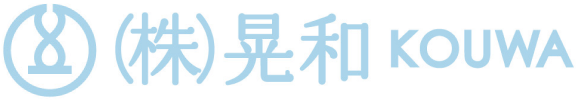 (株)晃和 KOUWA